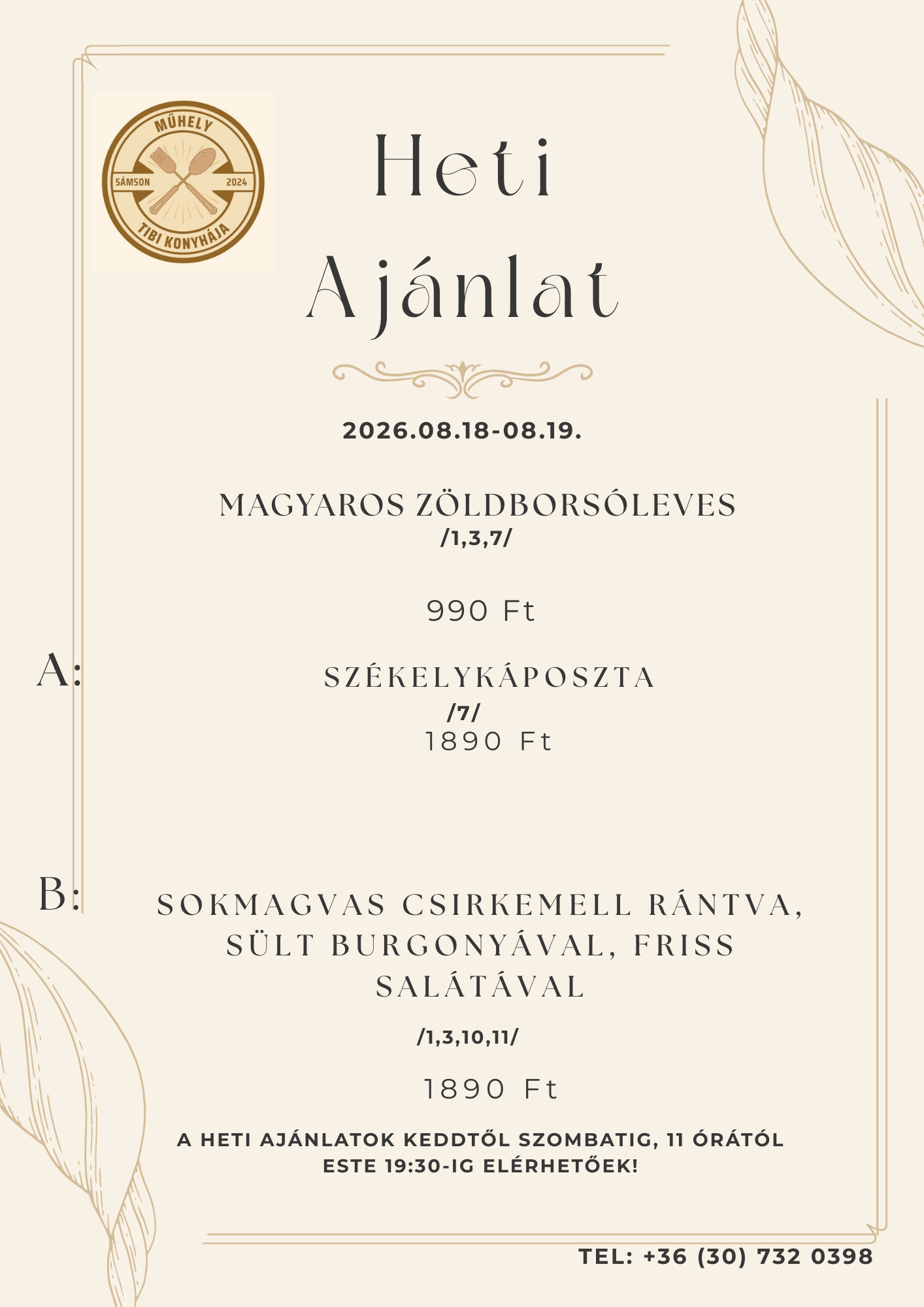 MŰHELY
SÁMSON 2024
TIBI KONYHÁJA

Heti Ajánlat

2026.08.18-08.19.

MAGYAROS ZÖLDBORSÓLEVES
/1,3,7/

990 Ft

A:

SZÉKELYKÁPOSZTA
/7/
1890 Ft

B:

SOKMAGVAS CSIRKEMELL RÁNTVA, SÜLT BURGONYÁVAL, FRISS SALÁTÁVAL
/1,3,10,11/

1890 Ft

A HETI AJÁNLATOK KEDDTŐL SZOMBATIG, 11 ÓRÁTÓL ESTE 19:30-IG ELÉRHETŐEK!

TEL: +36 (30) 732 0398